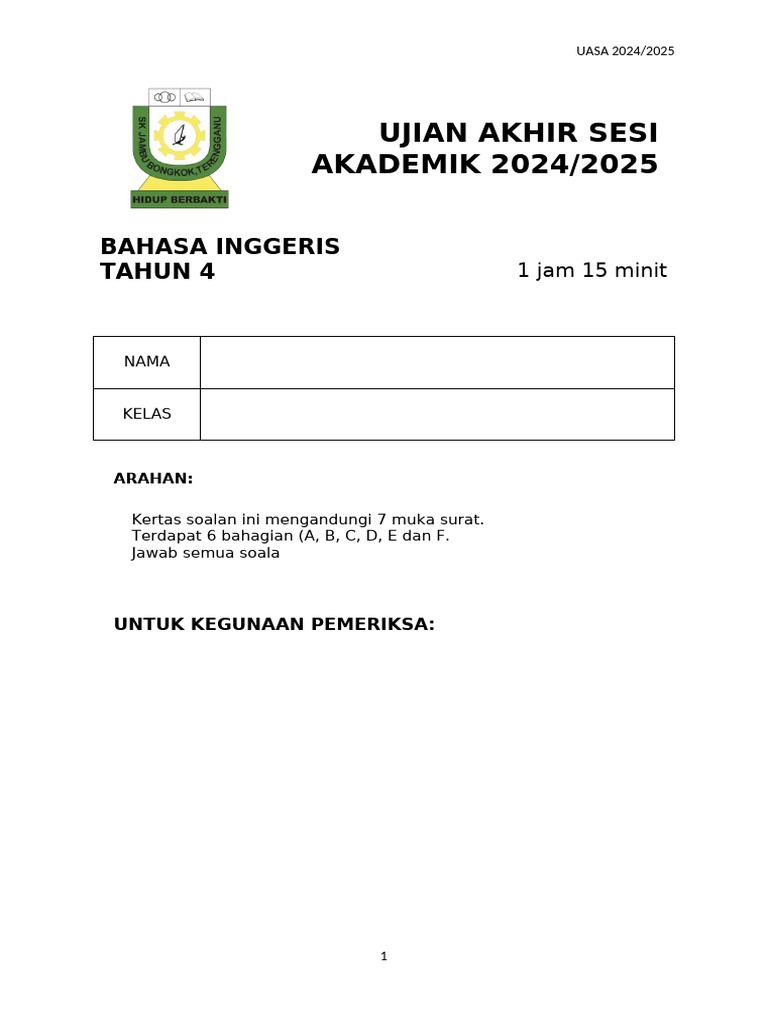 UASA 2024/2025

SK JAMBU BONGKOK, TERENGGANU

HIDUP BERBAKTI

UJIAN AKHIR SESI AKADEMIK 2024/2025

BAHASA INGGERIS
TAHUN 4

1 jam 15 minit

| NAMA | |
|---|---|
| KELAS | |

ARAHAN:

Kertas soalan ini mengandungi 7 muka surat.
Terdapat 6 bahagian (A, B, C, D, E dan F.
Jawab semua soala

UNTUK KEGUNAAN PEMERIKSA:

1